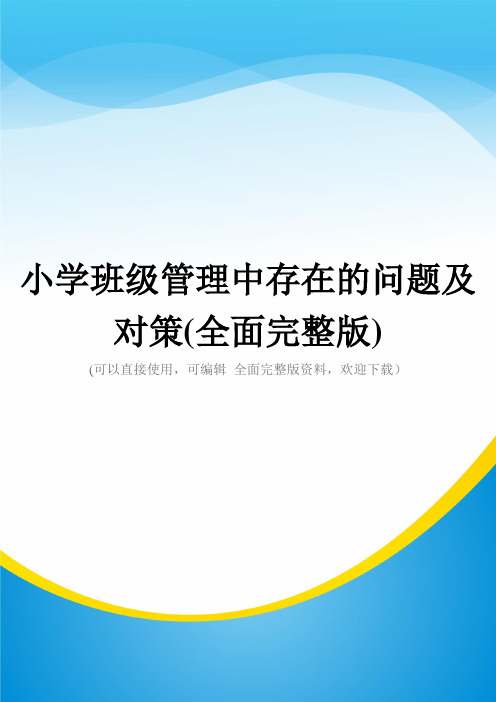 小学班级管理中存在的问题及对策(全面完整版)

(可以直接使用，可编辑 全面完整版资料，欢迎下载）